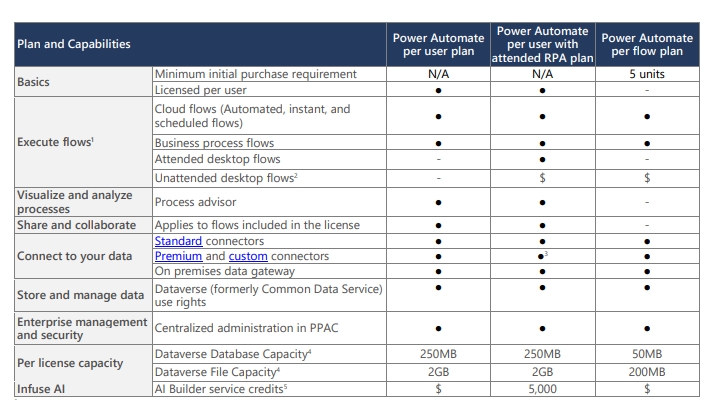 | Plan and Capabilities | | Power Automate per user plan | Power Automate per user with attended RPA plan | Power Automate per flow plan |
|---|---|---|---|---|
| Basics | Minimum initial purchase requirement | N/A | N/A | 5 units |
| | Licensed per user | ● | ● | - |
| Execute flows$^1$ | Cloud flows (Automated, instant, and scheduled flows) | ● | ● | ● |
| | Business process flows | ● | ● | ● |
| | Attended desktop flows | - | ● | - |
| | Unattended desktop flows$^2$ | - | \$ | \$ |
| Visualize and analyze processes | Process advisor | ● | ● | - |
| Share and collaborate | Applies to flows included in the license | ● | ● | - |
| Connect to your data | Standard connectors | ● | ● | ● |
| | Premium and custom connectors | ● | ●$^3$ | ● |
| | On premises data gateway | ● | ● | ● |
| Store and manage data | Dataverse (formerly Common Data Service) use rights | ● | ● | ● |
| Enterprise management and security | Centralized administration in PPAC | ● | ● | ● |
| Per license capacity | Dataverse Database Capacity$^4$ | 250MB | 250MB | 50MB |
| | Dataverse File Capacity$^4$ | 2GB | 2GB | 200MB |
| Infuse AI | AI Builder service credits$^5$ | \$ | 5,000 | \$ |